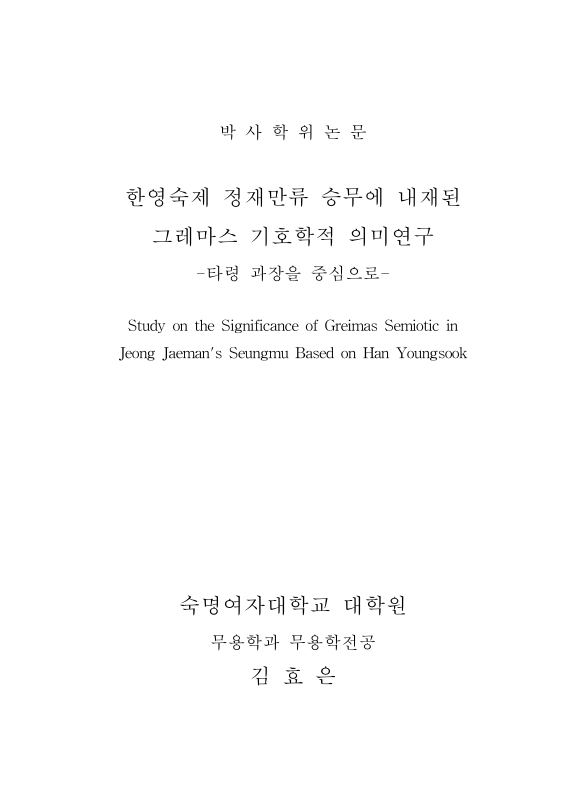 박 사 학 위 논 문

한영숙제 정재만류 승무에 내재된 그레마스 기호학적 의미연구
-타령 과장을 중심으로-

Study on the Significance of Greimas Semiotic in Jeong Jaeman's Seungmu Based on Han Youngsook

숙명여자대학교 대학원
무용학과 무용학전공
김 효 은